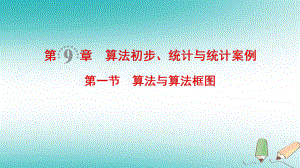 第 9 章　算法初步、统计与统计案例

第一节　算法与算法框图